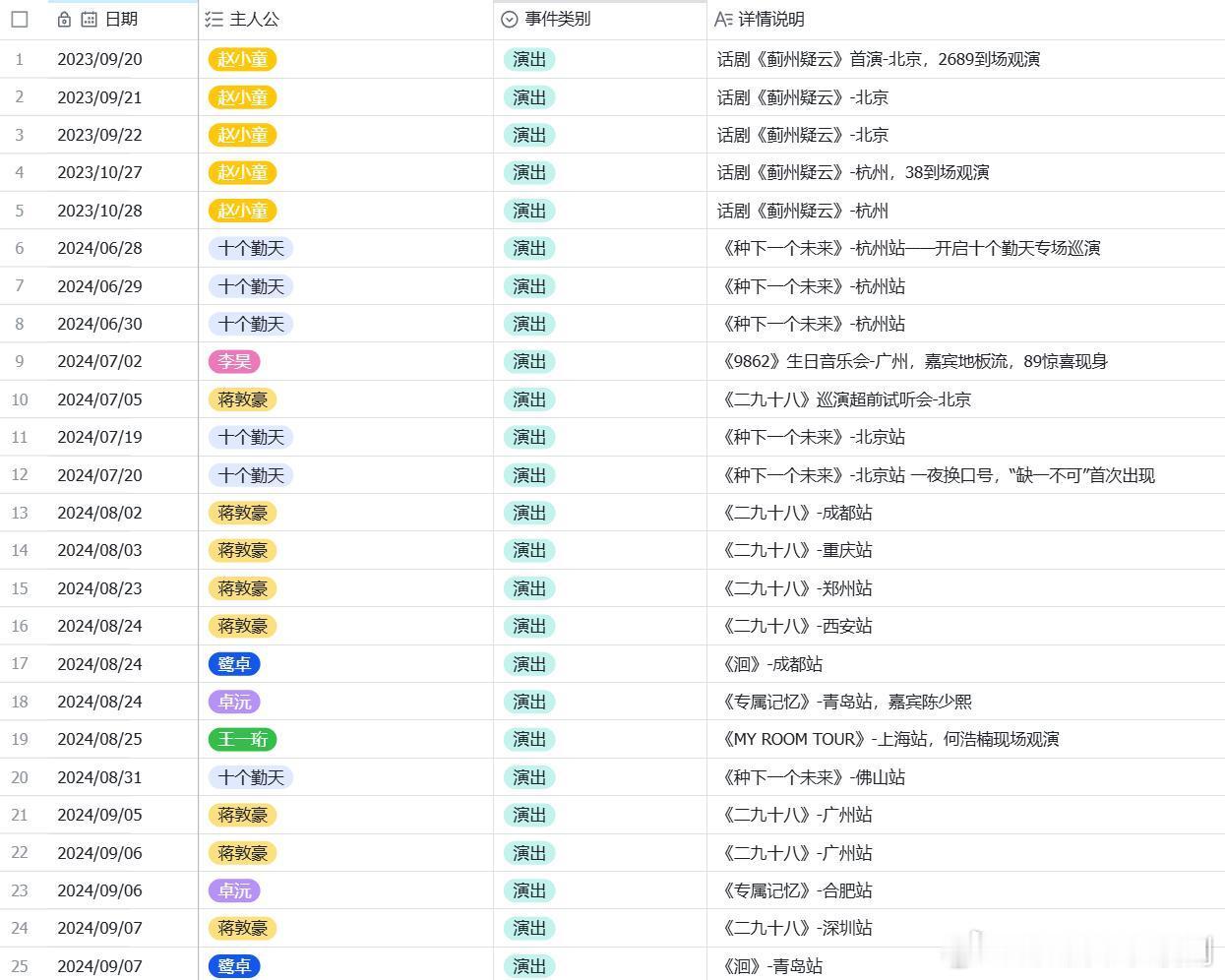 |  | 日期 | 主人公 | 事件类别 | 详情说明 |
|---|---|---|---|---|
| 1 | 2023/09/20 | 赵小童 | 演出 | 话剧《蓟州疑云》首演-北京，2689到场观演 |
| 2 | 2023/09/21 | 赵小童 | 演出 | 话剧《蓟州疑云》-北京 |
| 3 | 2023/09/22 | 赵小童 | 演出 | 话剧《蓟州疑云》-北京 |
| 4 | 2023/10/27 | 赵小童 | 演出 | 话剧《蓟州疑云》-杭州，38到场观演 |
| 5 | 2023/10/28 | 赵小童 | 演出 | 话剧《蓟州疑云》-杭州 |
| 6 | 2024/06/28 | 十个勤天 | 演出 | 《种下一个未来》-杭州站——开启十个勤天专场巡演 |
| 7 | 2024/06/29 | 十个勤天 | 演出 | 《种下一个未来》-杭州站 |
| 8 | 2024/06/30 | 十个勤天 | 演出 | 《种下一个未来》-杭州站 |
| 9 | 2024/07/02 | 李昊 | 演出 | 《9862》生日音乐会-广州，嘉宾地板流，89惊喜现身 |
| 10 | 2024/07/05 | 蒋敦豪 | 演出 | 《二九十八》巡演超前试听会-北京 |
| 11 | 2024/07/19 | 十个勤天 | 演出 | 《种下一个未来》-北京站 |
| 12 | 2024/07/20 | 十个勤天 | 演出 | 《种下一个未来》-北京站 一夜换口号，“缺一不可”首次出现 |
| 13 | 2024/08/02 | 蒋敦豪 | 演出 | 《二九十八》-成都站 |
| 14 | 2024/08/03 | 蒋敦豪 | 演出 | 《二九十八》-重庆站 |
| 15 | 2024/08/23 | 蒋敦豪 | 演出 | 《二九十八》-郑州站 |
| 16 | 2024/08/24 | 蒋敦豪 | 演出 | 《二九十八》-西安站 |
| 17 | 2024/08/24 | 鹭卓 | 演出 | 《洄》-成都站 |
| 18 | 2024/08/24 | 卓沅 | 演出 | 《专属记忆》-青岛站，嘉宾陈少熙 |
| 19 | 2024/08/25 | 王一珩 | 演出 | 《MY ROOM TOUR》-上海站，何浩楠现场观演 |
| 20 | 2024/08/31 | 十个勤天 | 演出 | 《种下一个未来》-佛山站 |
| 21 | 2024/09/05 | 蒋敦豪 | 演出 | 《二九十八》-广州站 |
| 22 | 2024/09/06 | 蒋敦豪 | 演出 | 《二九十八》-广州站 |
| 23 | 2024/09/06 | 卓沅 | 演出 | 《专属记忆》-合肥站 |
| 24 | 2024/09/07 | 蒋敦豪 | 演出 | 《二九十八》-深圳站 |
| 25 | 2024/09/07 | 鹭卓 | 演出 | 《洄》-青岛站 |